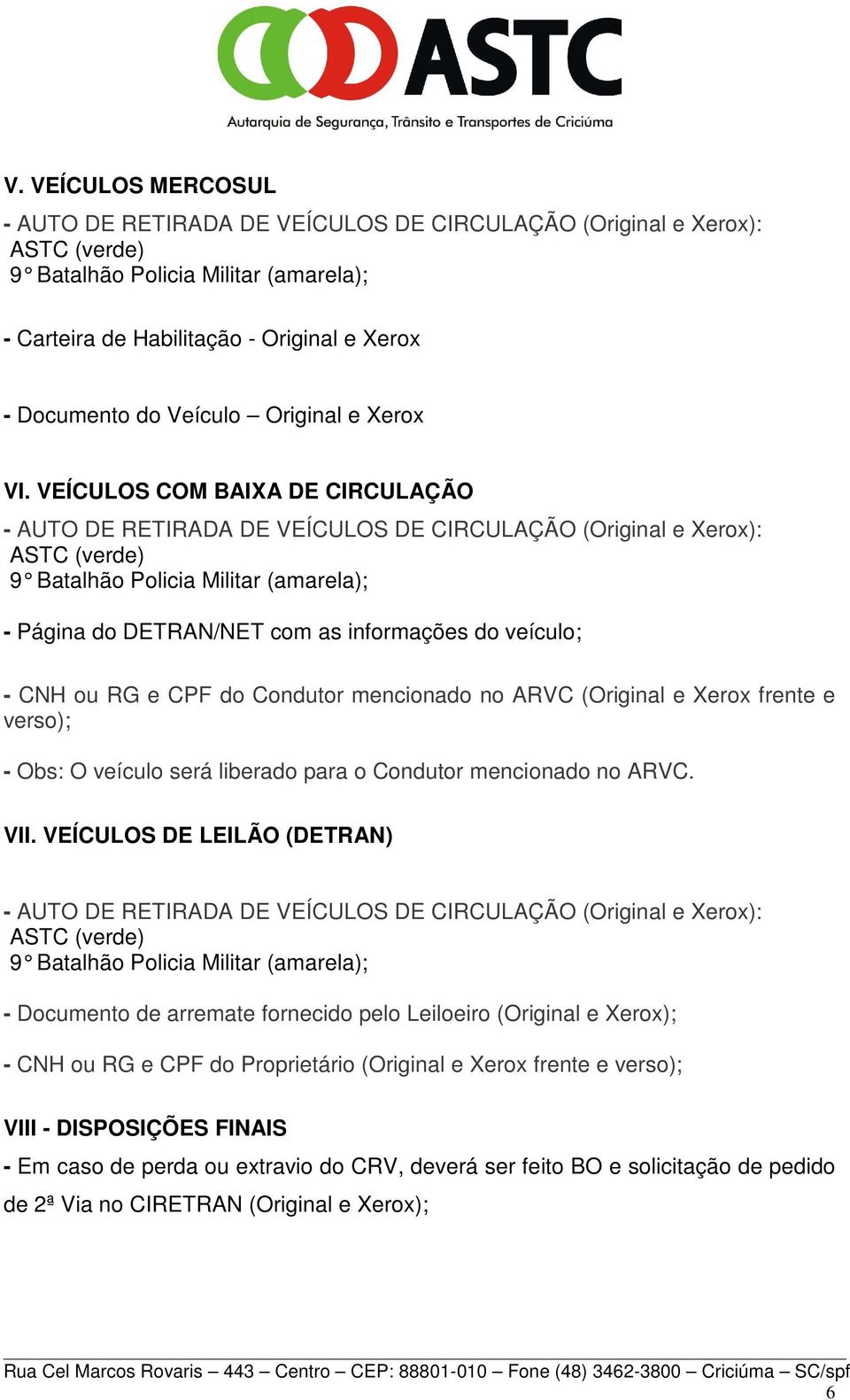 ASTC
Autarquia de Segurança, Trânsito e Transportes de Criciúma

V. VEÍCULOS MERCOSUL

- AUTO DE RETIRADA DE VEÍCULOS DE CIRCULAÇÃO (Original e Xerox):
ASTC (verde)
9° Batalhão Policia Militar (amarela);

- Carteira de Habilitação - Original e Xerox

- Documento do Veículo – Original e Xerox

VI. VEÍCULOS COM BAIXA DE CIRCULAÇÃO

- AUTO DE RETIRADA DE VEÍCULOS DE CIRCULAÇÃO (Original e Xerox):
ASTC (verde)
9° Batalhão Policia Militar (amarela);

- Página do DETRAN/NET com as informações do veículo;

- CNH ou RG e CPF do Condutor mencionado no ARVC (Original e Xerox frente e verso);

- Obs: O veículo será liberado para o Condutor mencionado no ARVC.

VII. VEÍCULOS DE LEILÃO (DETRAN)

- AUTO DE RETIRADA DE VEÍCULOS DE CIRCULAÇÃO (Original e Xerox):
ASTC (verde)
9° Batalhão Policia Militar (amarela);

- Documento de arremate fornecido pelo Leiloeiro (Original e Xerox);

- CNH ou RG e CPF do Proprietário (Original e Xerox frente e verso);

VIII - DISPOSIÇÕES FINAIS

- Em caso de perda ou extravio do CRV, deverá ser feito BO e solicitação de pedido de 2ª Via no CIRETRAN (Original e Xerox);

Rua Cel Marcos Rovaris – 443 – Centro – CEP: 88801-010 – Fone (48) 3462-3800 – Criciúma – SC/spf
6